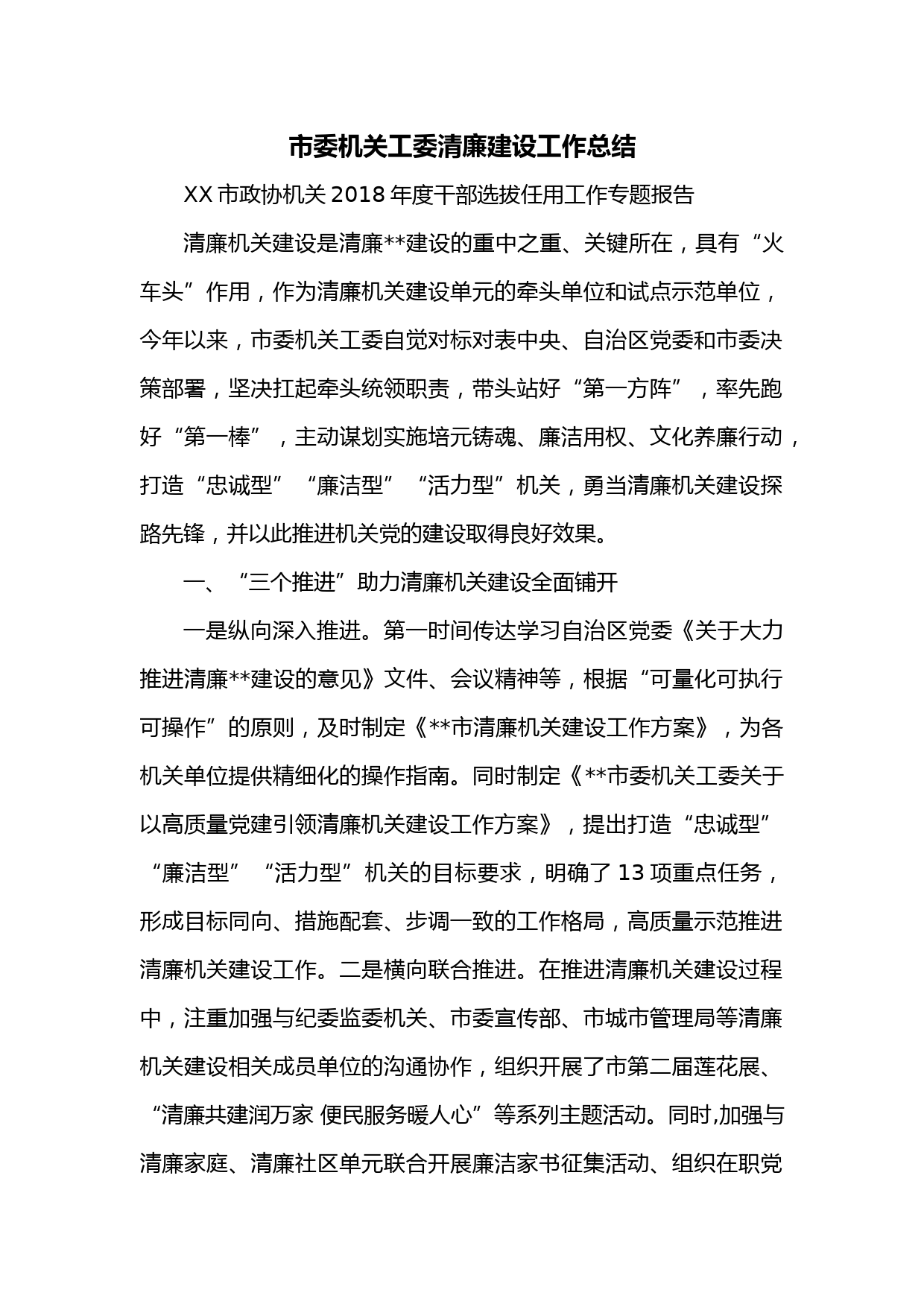 市委机关工委清廉建设工作总结

XX 市政协机关 2018 年度干部选拔任用工作专题报告

清廉机关建设是清廉**建设的重中之重、关键所在，具有“火车头”作用，作为清廉机关建设单元的牵头单位和试点示范单位，今年以来，市委机关工委自觉对标对表中央、自治区党委和市委决策部署，坚决扛起牵头统领职责，带头站好“第一方阵”，率先跑好“第一棒”，主动谋划实施培元铸魂、廉洁用权、文化养廉行动，打造“忠诚型”“廉洁型”“活力型”机关，勇当清廉机关建设探路先锋，并以此推进机关党的建设取得良好效果。

一、“三个推进”助力清廉机关建设全面铺开

一是纵向深入推进。第一时间传达学习自治区党委《关于大力推进清廉**建设的意见》文件、会议精神等，根据“可量化可执行可操作”的原则，及时制定《**市清廉机关建设工作方案》，为各机关单位提供精细化的操作指南。同时制定《**市委机关工委关于以高质量党建引领清廉机关建设工作方案》，提出打造“忠诚型”“廉洁型”“活力型”机关的目标要求，明确了 13 项重点任务，形成目标同向、措施配套、步调一致的工作格局，高质量示范推进清廉机关建设工作。二是横向联合推进。在推进清廉机关建设过程中，注重加强与纪委监委机关、市委宣传部、市城市管理局等清廉机关建设相关成员单位的沟通协作，组织开展了市第二届莲花展、“清廉共建润万家 便民服务暖人心”等系列主题活动。同时,加强与清廉家庭、清廉社区单元联合开展廉洁家书征集活动、组织在职党